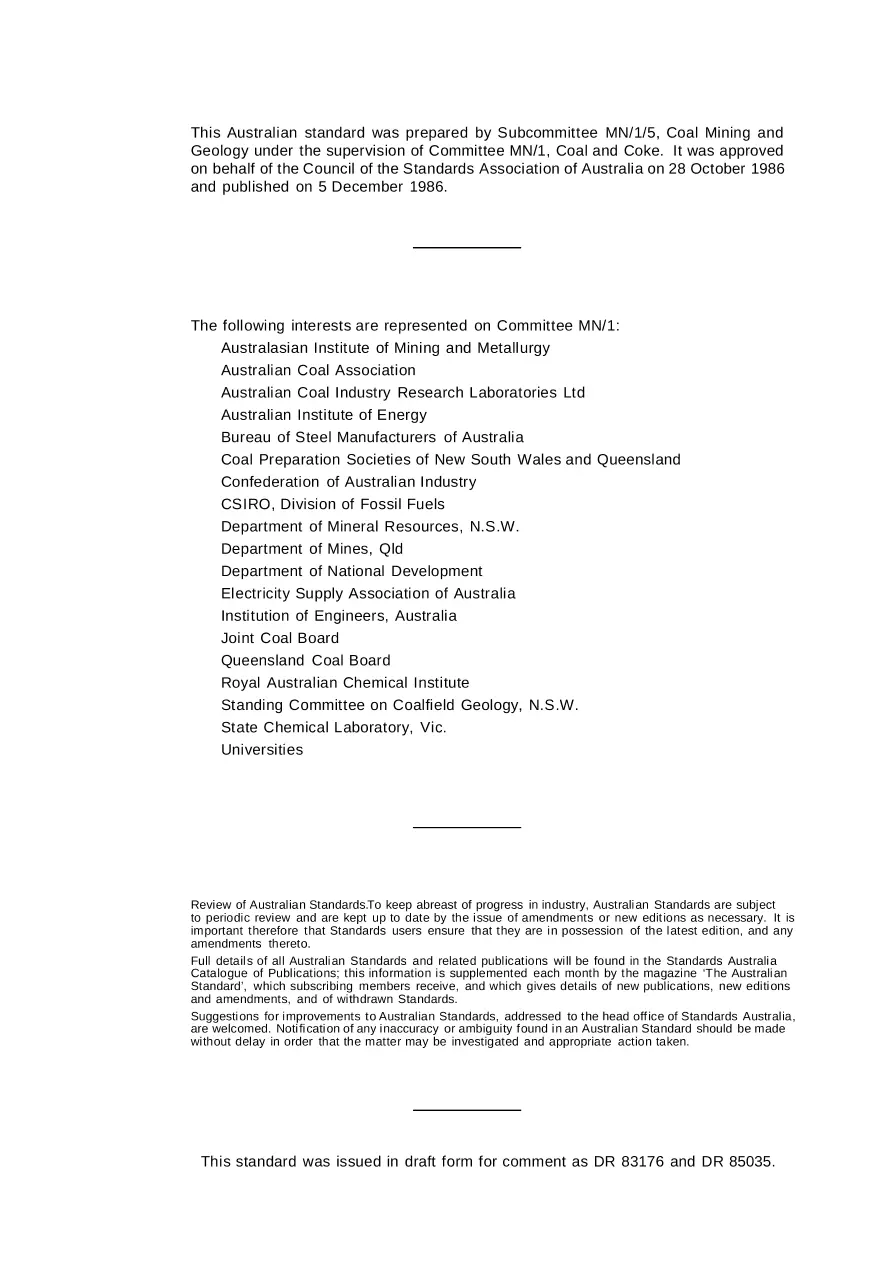 This Australian standard was prepared by Subcommittee MN/1/5, Coal Mining and Geology under the supervision of Committee MN/1, Coal and Coke. It was approved on behalf of the Council of the Standards Association of Australia on 28 October 1986 and published on 5 December 1986.

The following interests are represented on Committee MN/1:
Australasian Institute of Mining and Metallurgy
Australian Coal Association
Australian Coal Industry Research Laboratories Ltd
Australian Institute of Energy
Bureau of Steel Manufacturers of Australia
Coal Preparation Societies of New South Wales and Queensland
Confederation of Australian Industry
CSIRO, Division of Fossil Fuels
Department of Mineral Resources, N.S.W.
Department of Mines, Qld
Department of National Development
Electricity Supply Association of Australia
Institution of Engineers, Australia
Joint Coal Board
Queensland Coal Board
Royal Australian Chemical Institute
Standing Committee on Coalfield Geology, N.S.W.
State Chemical Laboratory, Vic.
Universities

Review of Australian Standards.To keep abreast of progress in industry, Australian Standards are subject to periodic review and are kept up to date by the issue of amendments or new editions as necessary. It is important therefore that Standards users ensure that they are in possession of the latest edition, and any amendments thereto.

Full details of all Australian Standards and related publications will be found in the Standards Australia Catalogue of Publications; this information is supplemented each month by the magazine 'The Australian Standard', which subscribing members receive, and which gives details of new publications, new editions and amendments, and of withdrawn Standards.

Suggestions for improvements to Australian Standards, addressed to the head office of Standards Australia, are welcomed. Notification of any inaccuracy or ambiguity found in an Australian Standard should be made without delay in order that the matter may be investigated and appropriate action taken.

This standard was issued in draft form for comment as DR 83176 and DR 85035.